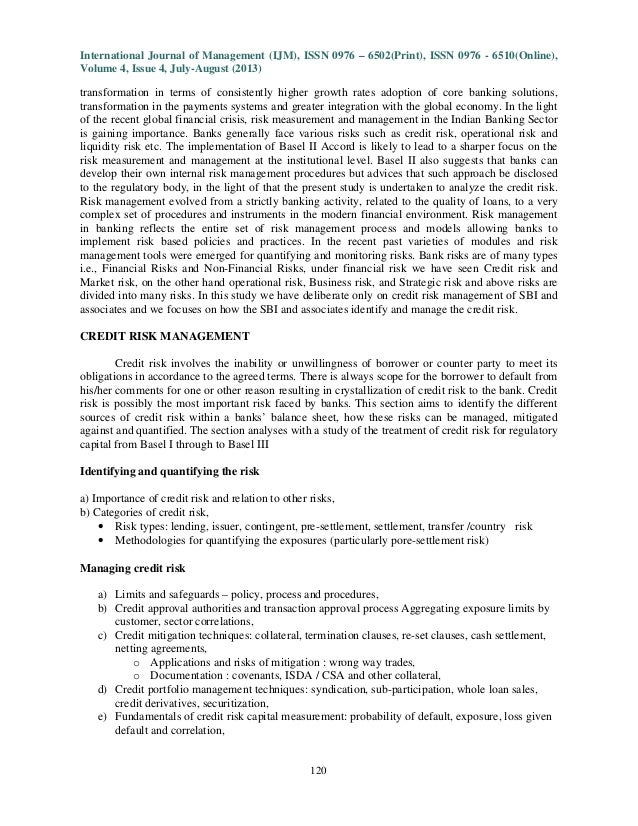 International Journal of Management (IJM), ISSN 0976 – 6502(Print), ISSN 0976 - 6510(Online), Volume 4, Issue 4, July-August (2013)

transformation in terms of consistently higher growth rates adoption of core banking solutions, transformation in the payments systems and greater integration with the global economy. In the light of the recent global financial crisis, risk measurement and management in the Indian Banking Sector is gaining importance. Banks generally face various risks such as credit risk, operational risk and liquidity risk etc. The implementation of Basel II Accord is likely to lead to a sharper focus on the risk measurement and management at the institutional level. Basel II also suggests that banks can develop their own internal risk management procedures but advices that such approach be disclosed to the regulatory body, in the light of that the present study is undertaken to analyze the credit risk. Risk management evolved from a strictly banking activity, related to the quality of loans, to a very complex set of procedures and instruments in the modern financial environment. Risk management in banking reflects the entire set of risk management process and models allowing banks to implement risk based policies and practices. In the recent past varieties of modules and risk management tools were emerged for quantifying and monitoring risks. Bank risks are of many types i.e., Financial Risks and Non-Financial Risks, under financial risk we have seen Credit risk and Market risk, on the other hand operational risk, Business risk, and Strategic risk and above risks are divided into many risks. In this study we have deliberate only on credit risk management of SBI and associates and we focuses on how the SBI and associates identify and manage the credit risk.

CREDIT RISK MANAGEMENT

Credit risk involves the inability or unwillingness of borrower or counter party to meet its obligations in accordance to the agreed terms. There is always scope for the borrower to default from his/her comments for one or other reason resulting in crystallization of credit risk to the bank. Credit risk is possibly the most important risk faced by banks. This section aims to identify the different sources of credit risk within a banks' balance sheet, how these risks can be managed, mitigated against and quantified. The section analyses with a study of the treatment of credit risk for regulatory capital from Basel I through to Basel III

Identifying and quantifying the risk

a) Importance of credit risk and relation to other risks,
b) Categories of credit risk,
• Risk types: lending, issuer, contingent, pre-settlement, settlement, transfer /country risk
• Methodologies for quantifying the exposures (particularly pore-settlement risk)

Managing credit risk

a) Limits and safeguards – policy, process and procedures,
b) Credit approval authorities and transaction approval process Aggregating exposure limits by customer, sector correlations,
c) Credit mitigation techniques: collateral, termination clauses, re-set clauses, cash settlement, netting agreements,
o Applications and risks of mitigation : wrong way trades,
o Documentation : covenants, ISDA / CSA and other collateral,
d) Credit portfolio management techniques: syndication, sub-participation, whole loan sales, credit derivatives, securitization,
e) Fundamentals of credit risk capital measurement: probability of default, exposure, loss given default and correlation,

120